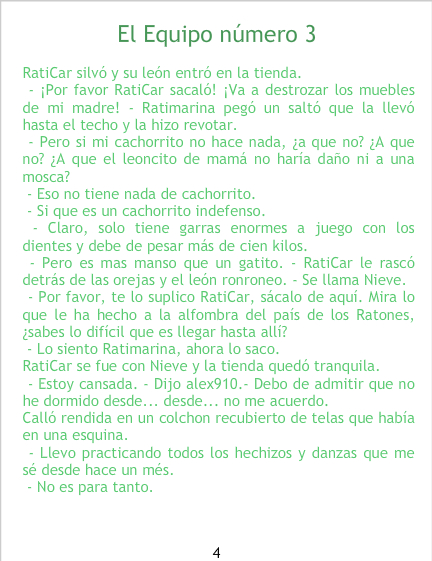 El Equipo número 3

RatiCar silvó y su león entró en la tienda.

- ¡Por favor RatiCar sacaló! ¡Va a destrozar los muebles de mi madre! - Ratimarina pegó un saltó que la llevó hasta el techo y la hizo revotar.

- Pero si mi cachorrito no hace nada, ¿a que no? ¿A que no? ¿A que el leoncito de mamá no haría daño ni a una mosca?

- Eso no tiene nada de cachorrito.

- Si que es un cachorrito indefenso.

- Claro, solo tiene garras enormes a juego con los dientes y debe de pesar más de cien kilos.

- Pero es mas manso que un gatito. - RatiCar le rascó detrás de las orejas y el león ronroneo. - Se llama Nieve.

- Por favor, te lo suplico RatiCar, sácalo de aquí. Mira lo que le ha hecho a la alfombra del país de los Ratones, ¿sabes lo difícil que es llegar hasta allí?

- Lo siento Ratimarina, ahora lo saco.

RatiCar se fue con Nieve y la tienda quedó tranquila.

- Estoy cansada. - Dijo alex910.- Debo de admitir que no he dormido desde... desde... no me acuerdo.

Calló rendida en un colchon recubierto de telas que había en una esquina.

- Llevo practicando todos los hechizos y danzas que me sé desde hace un més.

- No es para tanto.

4